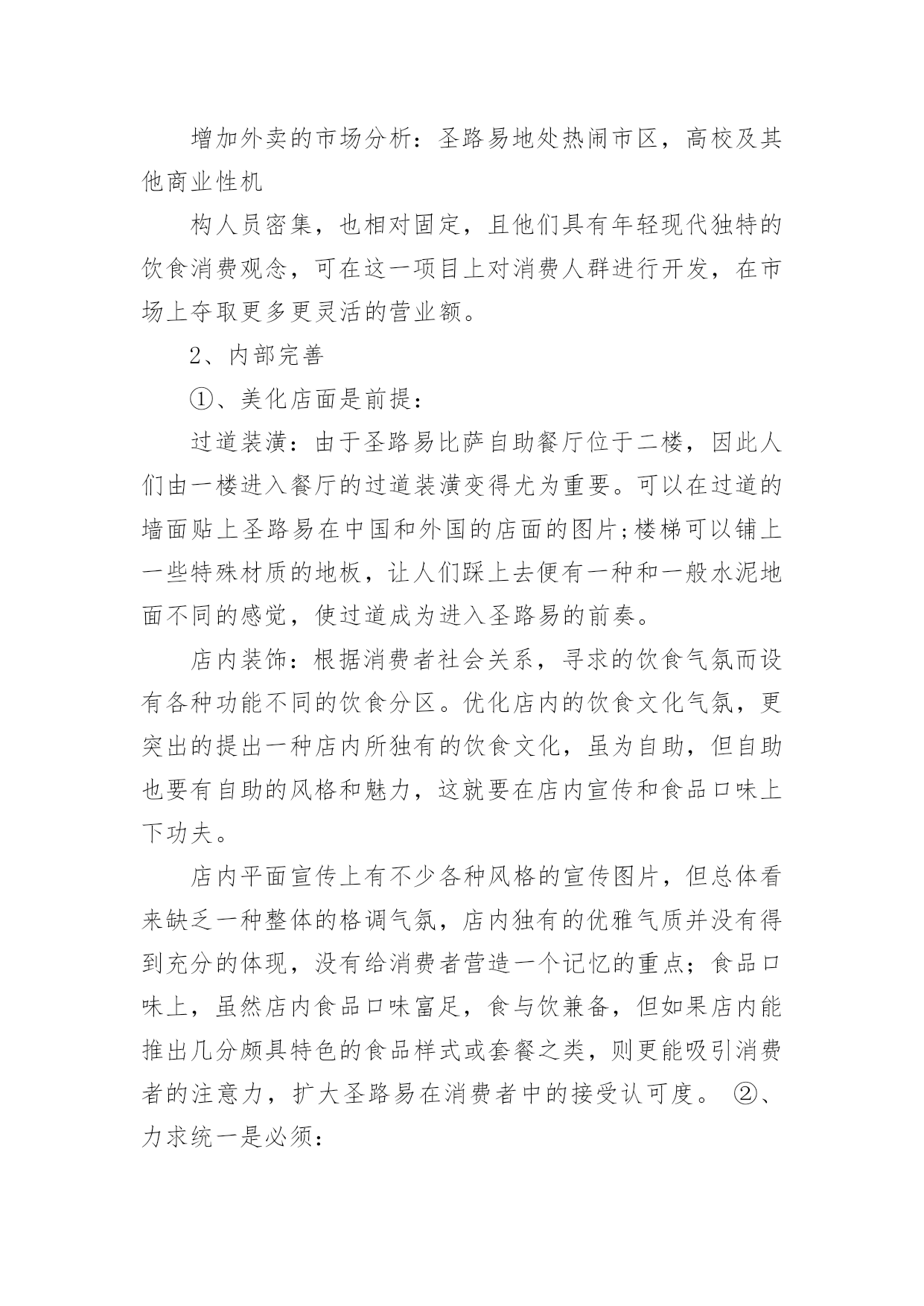 增加外卖的市场分析：圣路易地处热闹市区，高校及其他商业性机

构人员密集，也相对固定，且他们具有年轻现代独特的饮食消费观念，可在这一项目上对消费人群进行开发，在市场上夺取更多更灵活的营业额。

2、内部完善

①、美化店面是前提：

过道装潢：由于圣路易比萨自助餐厅位于二楼，因此人们由一楼进入餐厅的过道装潢变得尤为重要。可以在过道的墙面贴上圣路易在中国和外国的店面的图片;楼梯可以铺上一些特殊材质的地板，让人们踩上去便有一种和一般水泥地面不同的感觉，使过道成为进入圣路易的前奏。

店内装饰：根据消费者社会关系，寻求的饮食气氛而设有各种功能不同的饮食分区。优化店内的饮食文化气氛，更突出的提出一种店内所独有的饮食文化，虽为自助，但自助也要有自助的风格和魅力，这就要在店内宣传和食品口味上下功夫。

店内平面宣传上有不少各种风格的宣传图片，但总体看来缺乏一种整体的格调气氛，店内独有的优雅气质并没有得到充分的体现，没有给消费者营造一个记忆的重点；食品口味上，虽然店内食品口味富足，食与饮兼备，但如果店内能推出几分颇具特色的食品样式或套餐之类，则更能吸引消费者的注意力，扩大圣路易在消费者中的接受认可度。 ②、力求统一是必须：